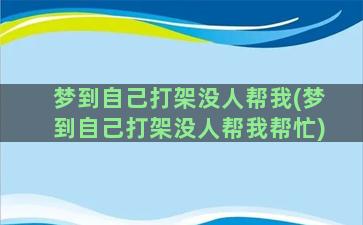 梦到自己打架没人帮我(梦到自己打架没人帮我帮忙)